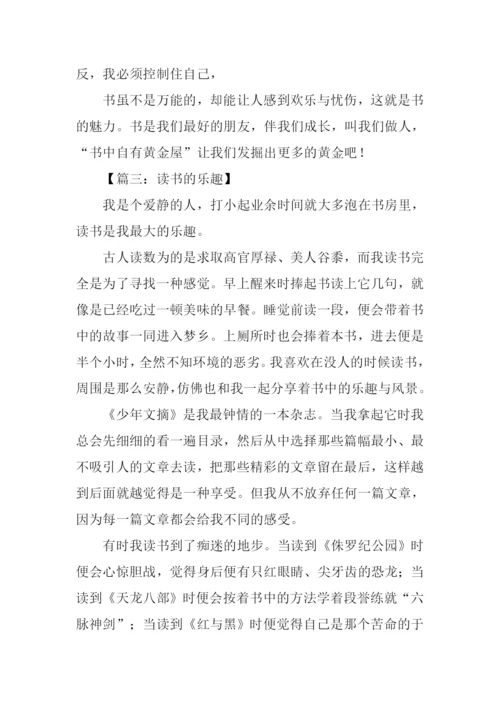 反，我必须控制住自己，

书虽不是万能的，却能让人感到欢乐与忧伤，这就是书的魅力。书是我们最好的朋友，伴我们成长，叫我们做人，“书中自有黄金屋”让我们发掘出更多的黄金吧！

【篇三：读书的乐趣】

我是个爱静的人，打小起业余时间就大多泡在书房里，读书是我最大的乐趣。

古人读数为的是求取高官厚禄、美人谷黍，而我读书完全是为了寻找一种感觉。早上醒来时捧起书读上它几句，就像是已经吃过一顿美味的早餐。睡觉前读一段，便会带着书中的故事一同进入梦乡。上厕所时也会捧着本书，进去便是半个小时，全然不知环境的恶劣。我喜欢在没人的时候读书，周围是那么安静，仿佛也和我一起分享着书中的乐趣与风景。

《少年文摘》是我最钟情的一本杂志。当我拿起它时我总会先细细的看一遍目录，然后从中选择那些篇幅最小、最不吸引人的文章去读，把那些精彩的文章留在最后，这样越到后面就越觉得是一种享受。但我从不放弃任何一篇文章，因为每一篇文章都会给我不同的感受。

有时我读书到了痴迷的地步。当读到《侏罗纪公园》时便会心惊胆战，觉得身后便有只红眼睛、尖牙齿的恐龙；当读到《天龙八部》时便会按着书中的方法学着段誉练就“六脉神剑”；当读到《红与黑》时便觉得自己是那个苦命的于